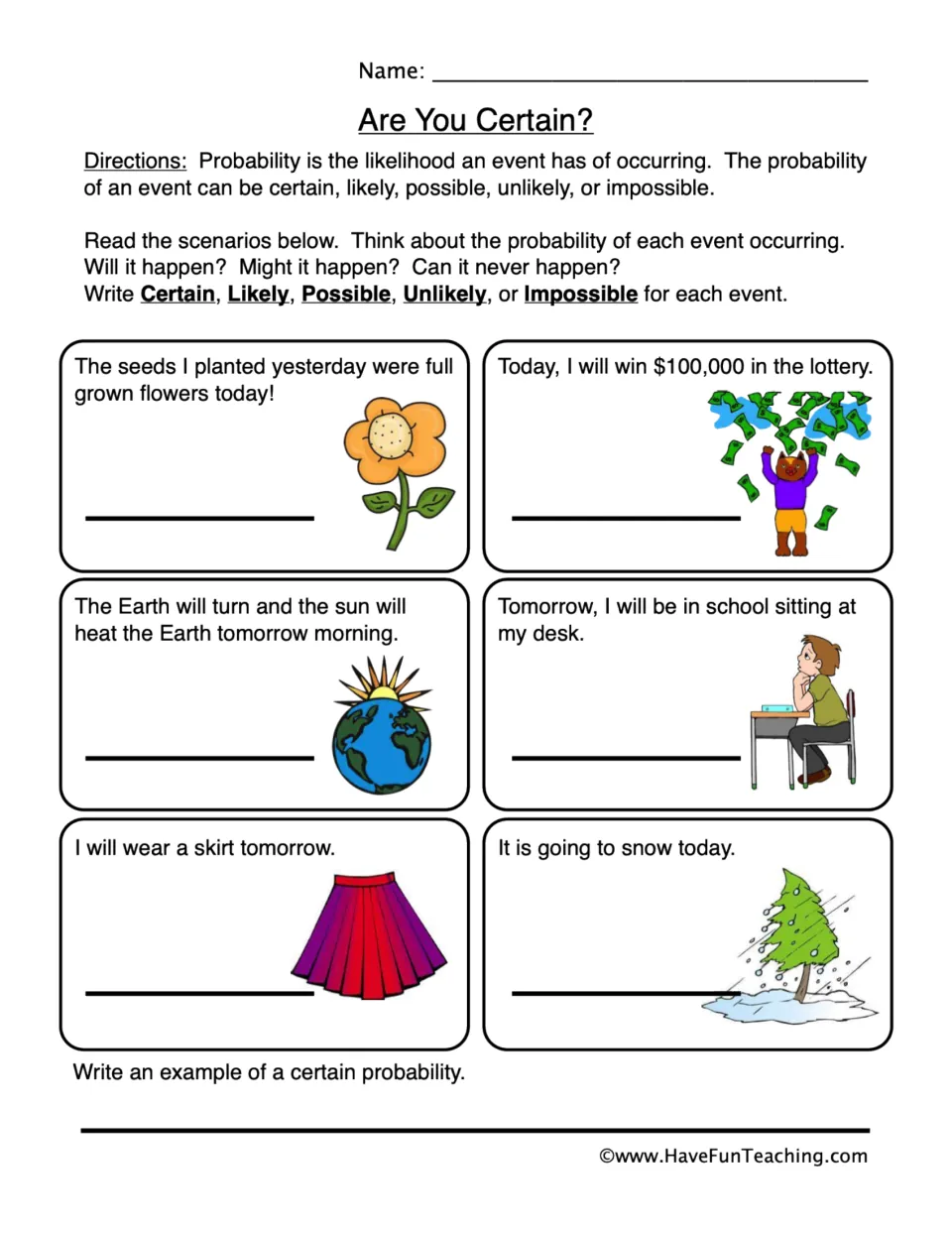 Name: ____

Are You Certain?

Directions: Probability is the likelihood an event has of occurring. The probability of an event can be certain, likely, possible, unlikely, or impossible.

Read the scenarios below. Think about the probability of each event occurring.
Will it happen? Might it happen? Can it never happen?
Write Certain, Likely, Possible, Unlikely, or Impossible for each event.

The seeds I planted yesterday were full grown flowers today!

____

Today, I will win $100,000 in the lottery.

____

The Earth will turn and the sun will heat the Earth tomorrow morning.

____

Tomorrow, I will be in school sitting at my desk.

____

I will wear a skirt tomorrow.

____

It is going to snow today.

____

Write an example of a certain probability.

____

©www.HaveFunTeaching.com